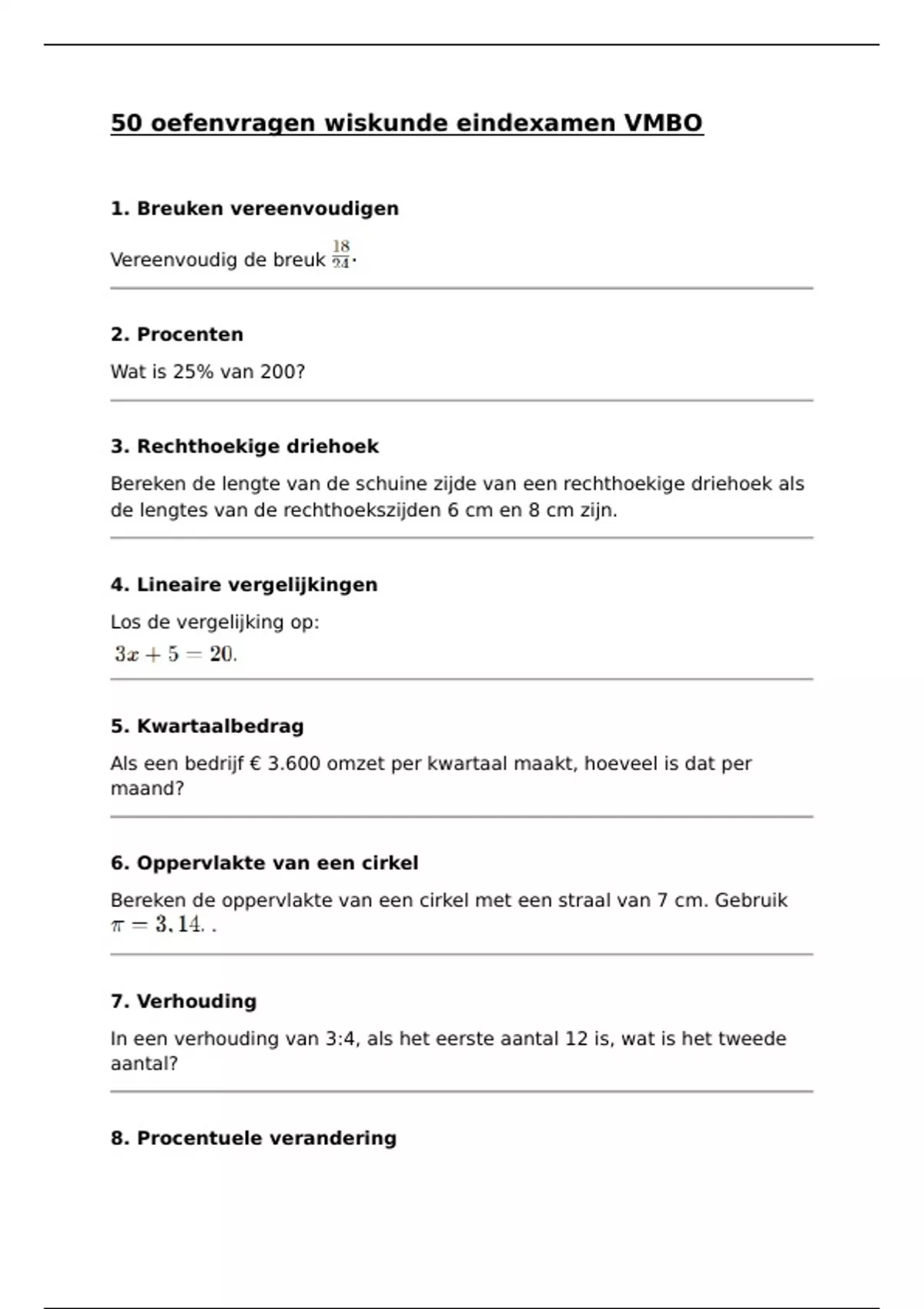 50 oefenvragen wiskunde eindexamen VMBO

1. Breuken vereenvoudigen

Vereenvoudig de breuk $\frac{18}{24}$.

2. Procenten

Wat is 25% van 200?

3. Rechthoekige driehoek

Bereken de lengte van de schuine zijde van een rechthoekige driehoek als de lengtes van de rechthoekszijden 6 cm en 8 cm zijn.

4. Lineaire vergelijkingen

Los de vergelijking op:
$3x + 5 = 20.$

5. Kwartaalbedrag

Als een bedrijf € 3.600 omzet per kwartaal maakt, hoeveel is dat per maand?

6. Oppervlakte van een cirkel

Bereken de oppervlakte van een cirkel met een straal van 7 cm. Gebruik $\pi = 3,14.$ .

7. Verhouding

In een verhouding van 3:4, als het eerste aantal 12 is, wat is het tweede aantal?

8. Procentuele verandering